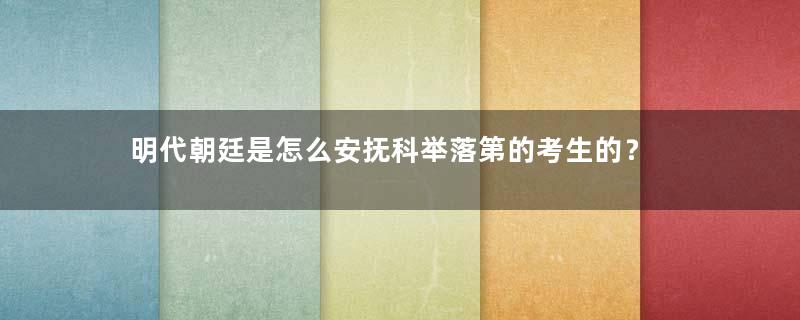 明代朝廷是怎么安抚科举落第的考生的？